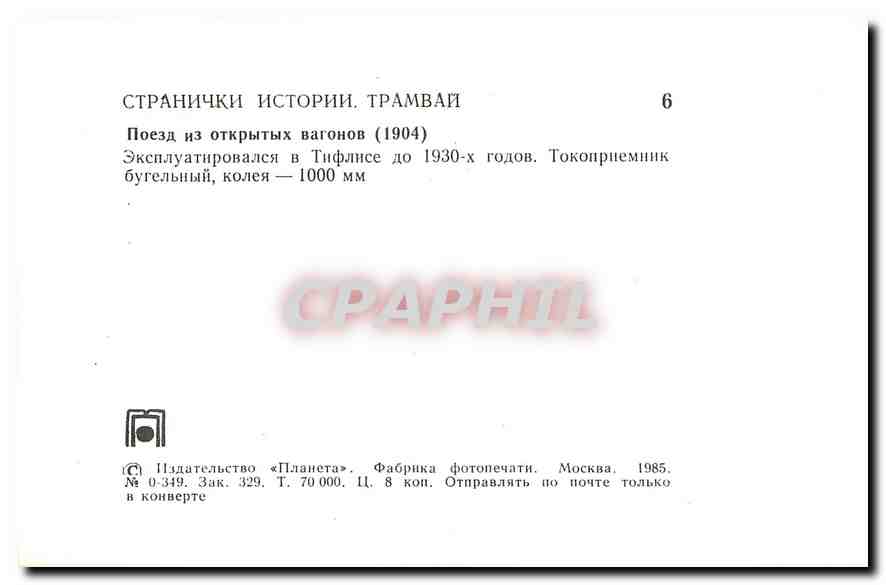 СТРАНИЧКИ ИСТОРИИ. ТРАМВАЙ 6

Поезд из открытых вагонов (1904)
Эксплуатировался в Тифлисе до 1930-х годов. Токоприемник бугельный, колея — 1000 мм

CPAPHIL

© Издательство «Планета». Фабрика фотопечати. Москва. 1985. № 0-349. Зак. 329. Т. 70 000. Ц. 8 коп. Отправлять по почте только в конверте